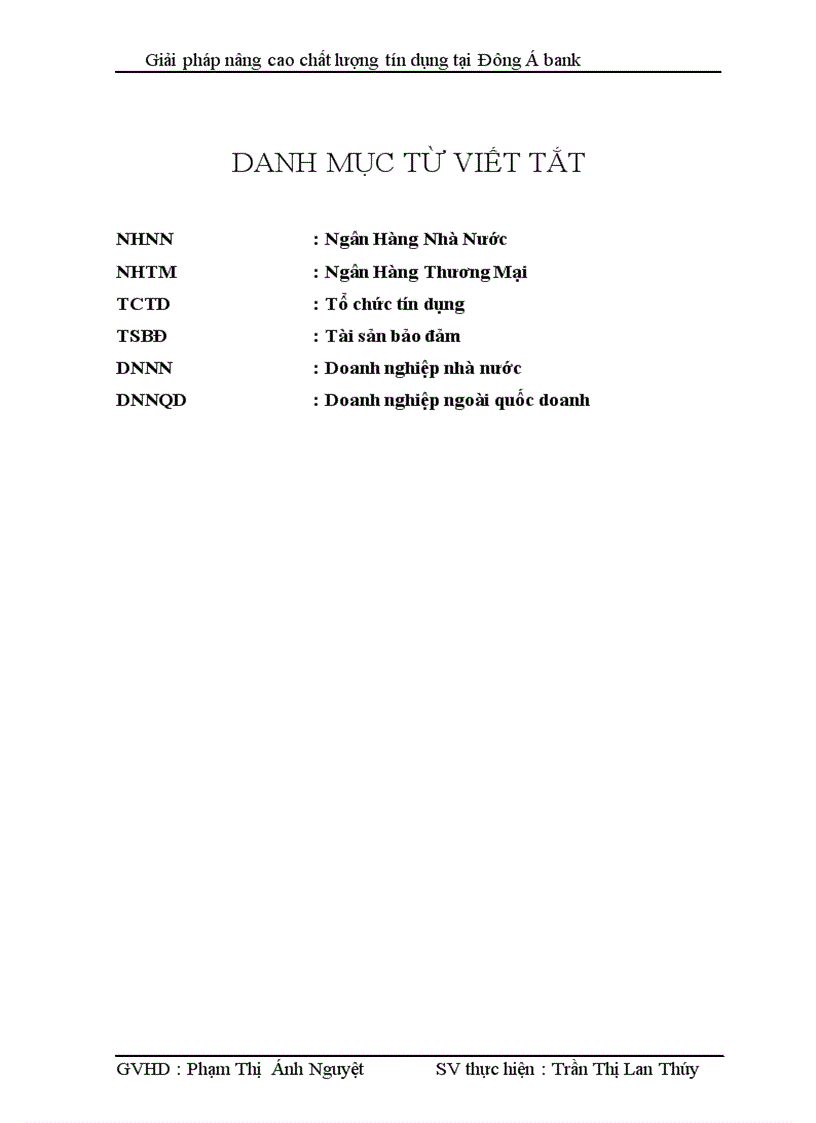 Giải pháp nâng cao chất lượng tín dụng tại Đông Á bank

DANH MỤC TỪ VIẾT TẮT

NHNN : Ngân Hàng Nhà Nước
NHTM : Ngân Hàng Thương Mại
TCTD : Tổ chức tín dụng
TSBĐ : Tài sản bảo đảm
DNNN : Doanh nghiệp nhà nước
DNNQD : Doanh nghiệp ngoài quốc doanh

GVHD : Phạm Thị Ánh Nguyệt SV thực hiện : Trần Thị Lan Thúy